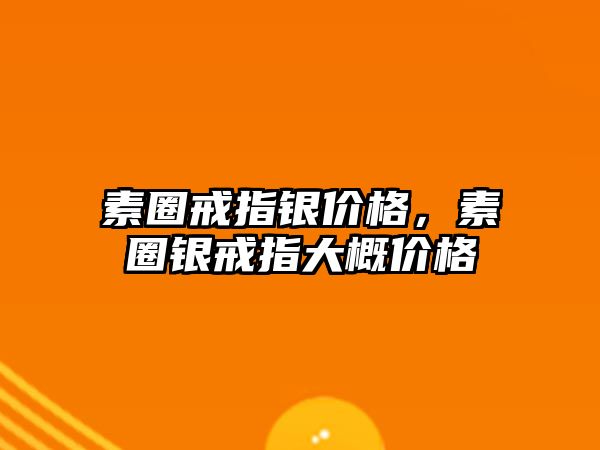 素圈戒指银价格，素圈银戒指大概价格